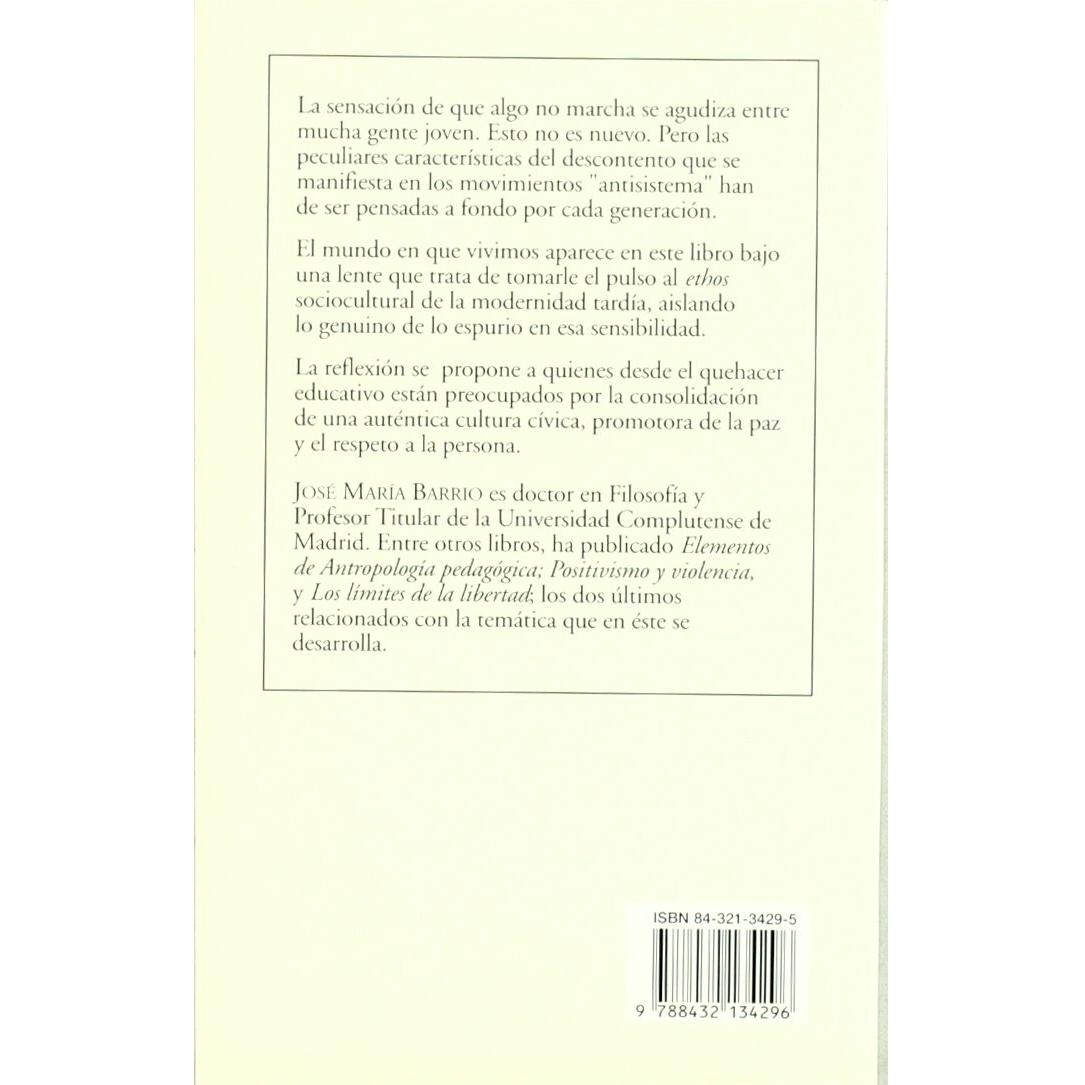 La sensación de que algo no marcha se agudiza entre mucha gente joven. Esto no es nuevo. Pero las peculiares características del descontento que se manifiesta en los movimientos "antisistema" han de ser pensadas a fondo por cada generación.

El mundo en que vivimos aparece en este libro bajo una lente que trata de tomarle el pulso al ethos sociocultural de la modernidad tardía, aislando lo genuino de lo espurio en esa sensibilidad.

La reflexión se propone a quienes desde el quehacer educativo están preocupados por la consolidación de una auténtica cultura cívica, promotora de la paz y el respeto a la persona.

José María Barrio es doctor en Filosofía y Profesor Titular de la Universidad Complutense de Madrid. Entre otros libros, ha publicado Elementos de Antropología pedagógica; Positivismo y violencia, y Los límites de la libertad; los dos últimos relacionados con la temática que en éste se desarrolla.

ISBN 84-321-3429-5

9 788432 134296